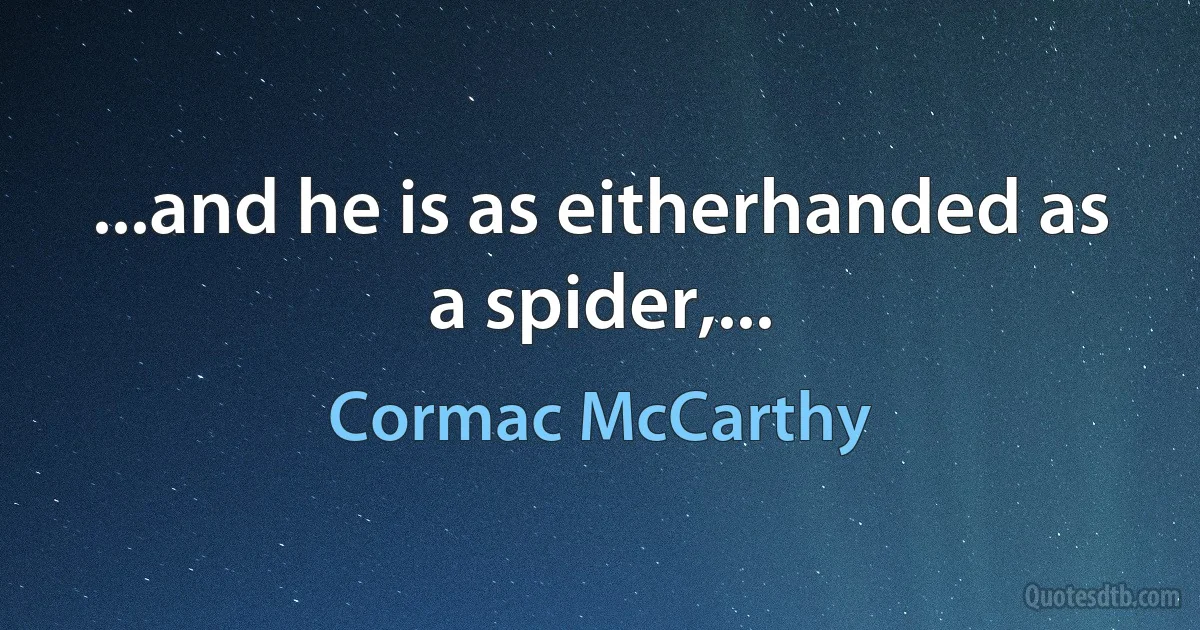 ...and he is as eitherhanded as a spider,...

Cormac McCarthy

Quotesdtb.com